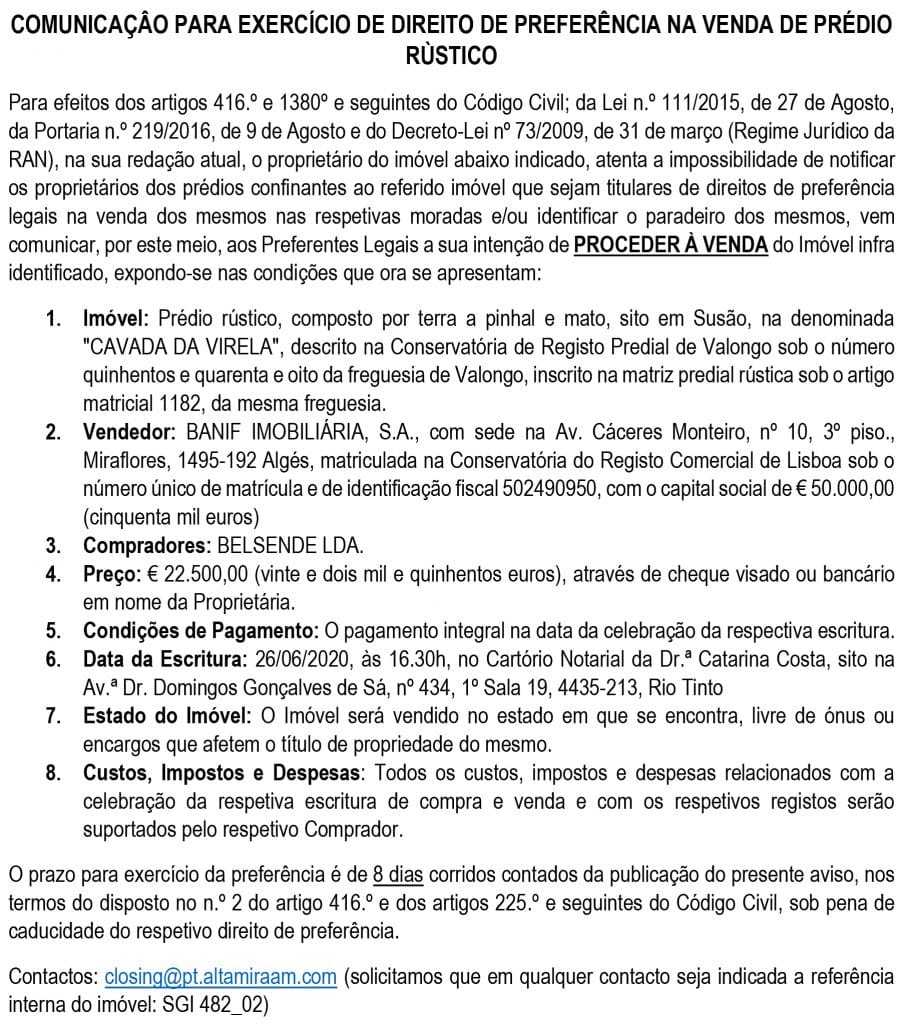 COMUNICAÇÂO PARA EXERCÍCIO DE DIREITO DE PREFERÊNCIA NA VENDA DE PRÉDIO RÙSTICO

Para efeitos dos artigos 416.º e 1380º e seguintes do Código Civil; da Lei n.º 111/2015, de 27 de Agosto, da Portaria n.º 219/2016, de 9 de Agosto e do Decreto-Lei nº 73/2009, de 31 de março (Regime Jurídico da RAN), na sua redação atual, o proprietário do imóvel abaixo indicado, atenta a impossibilidade de notificar os proprietários dos prédios confinantes ao referido imóvel que sejam titulares de direitos de preferência legais na venda dos mesmos nas respetivas moradas e/ou identificar o paradeiro dos mesmos, vem comunicar, por este meio, aos Preferentes Legais a sua intenção de PROCEDER À VENDA do Imóvel infra identificado, expondo-se nas condições que ora se apresentam:

1. Imóvel: Prédio rústico, composto por terra a pinhal e mato, sito em Susão, na denominada "CAVADA DA VIRELA", descrito na Conservatória de Registo Predial de Valongo sob o número quinhentos e quarenta e oito da freguesia de Valongo, inscrito na matriz predial rústica sob o artigo matricial 1182, da mesma freguesia.
2. Vendedor: BANIF IMOBILIÁRIA, S.A., com sede na Av. Cáceres Monteiro, nº 10, 3º piso., Miraflores, 1495-192 Algés, matriculada na Conservatória do Registo Comercial de Lisboa sob o número único de matrícula e de identificação fiscal 502490950, com o capital social de € 50.000,00 (cinquenta mil euros)
3. Compradores: BELSENDE LDA.
4. Preço: € 22.500,00 (vinte e dois mil e quinhentos euros), através de cheque visado ou bancário em nome da Proprietária.
5. Condições de Pagamento: O pagamento integral na data da celebração da respectiva escritura.
6. Data da Escritura: 26/06/2020, às 16.30h, no Cartório Notarial da Dr.ª Catarina Costa, sito na Av.ª Dr. Domingos Gonçalves de Sá, nº 434, 1º Sala 19, 4435-213, Rio Tinto
7. Estado do Imóvel: O Imóvel será vendido no estado em que se encontra, livre de ónus ou encargos que afetem o título de propriedade do mesmo.
8. Custos, Impostos e Despesas: Todos os custos, impostos e despesas relacionados com a celebração da respetiva escritura de compra e venda e com os respetivos registos serão suportados pelo respetivo Comprador.

O prazo para exercício da preferência é de 8 dias corridos contados da publicação do presente aviso, nos termos do disposto no n.º 2 do artigo 416.º e dos artigos 225.º e seguintes do Código Civil, sob pena de caducidade do respetivo direito de preferência.

Contactos: closing@pt.altamiraam.com (solicitamos que em qualquer contacto seja indicada a referência interna do imóvel: SGI 482_02)